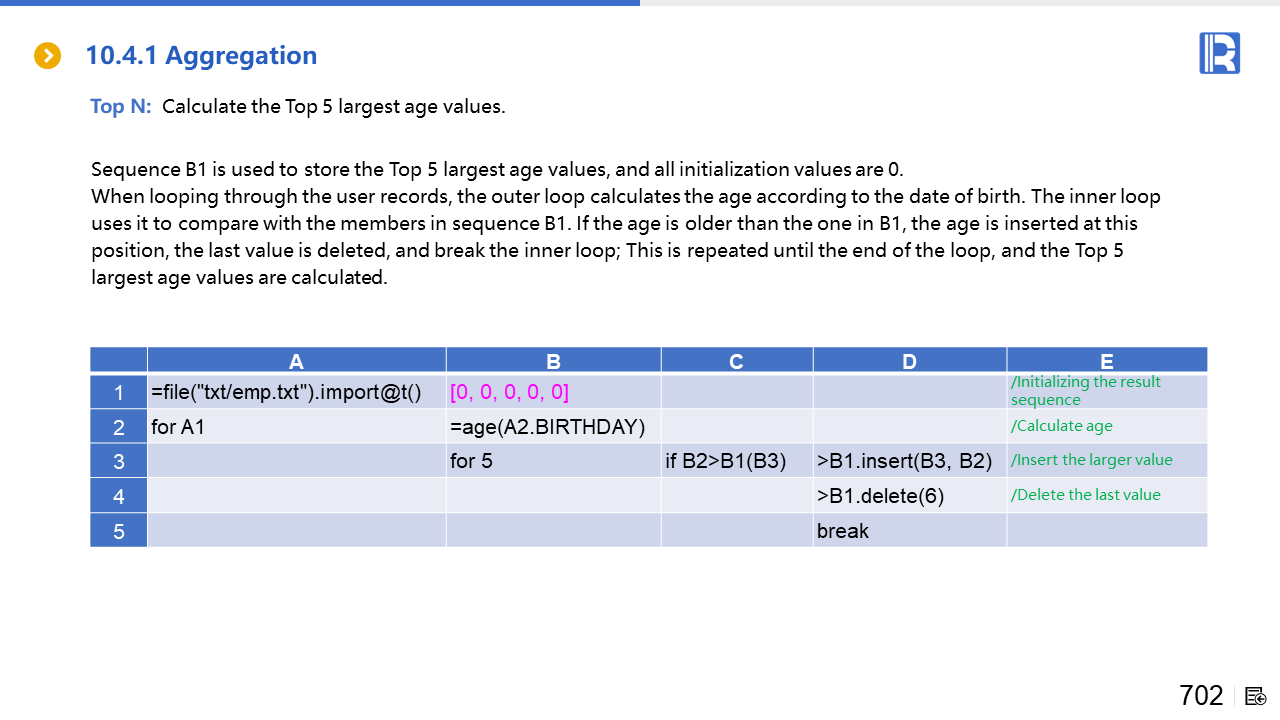 10.4.1 Aggregation

Top N: Calculate the Top 5 largest age values.

Sequence B1 is used to store the Top 5 largest age values, and all initialization values are 0.
When looping through the user records, the outer loop calculates the age according to the date of birth. The inner loop uses it to compare with the members in sequence B1. If the age is older than the one in B1, the age is inserted at this position, the last value is deleted, and break the inner loop; This is repeated until the end of the loop, and the Top 5 largest age values are calculated.

| | A | B | C | D | E |
|---|---|---|---|---|---|
| 1 | =file("txt/emp.txt").import@t() | [0, 0, 0, 0, 0] | | | /Initializing the result sequence |
| 2 | for A1 | =age(A2.BIRTHDAY) | | | /Calculate age |
| 3 | | for 5 | if B2>B1(B3) | >B1.insert(B3, B2) | /Insert the larger value |
| 4 | | | | >B1.delete(6) | /Delete the last value |
| 5 | | | | break | |

702